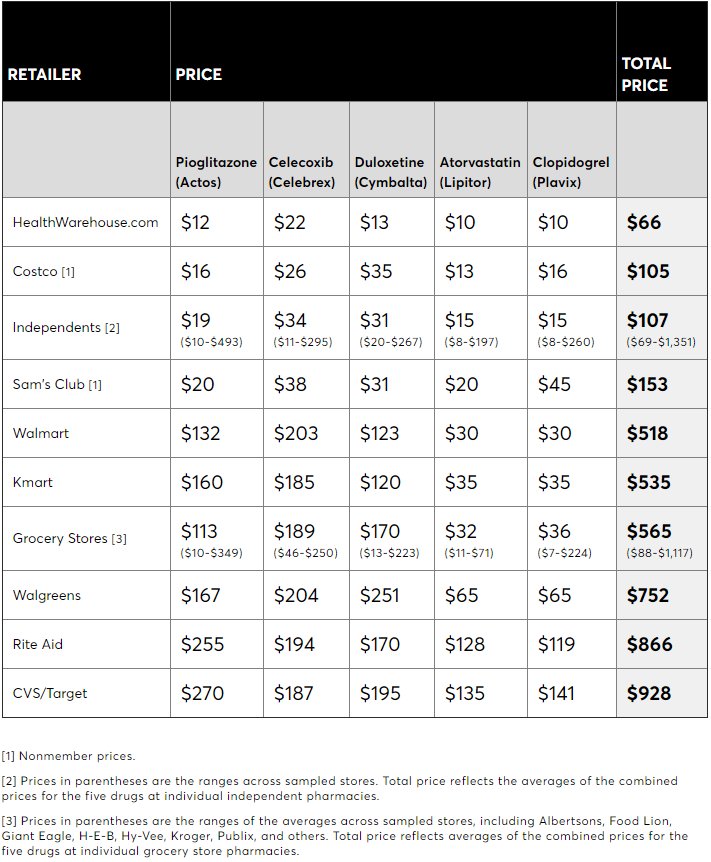 | RETAILER | PRICE | | | | | TOTAL PRICE |
|---|---|---|---|---|---|---|
| | Pioglitazone (Actos) | Celecoxib (Celebrex) | Duloxetine (Cymbalta) | Atorvastatin (Lipitor) | Clopidogrel (Plavix) | |
| HealthWarehouse.com | \$12 | \$22 | \$13 | \$10 | \$10 | \$66 |
| Costco [1] | \$16 | \$26 | \$35 | \$13 | \$16 | \$105 |
| Independents [2] | \$19 (\$10-\$493) | \$34 (\$11-\$295) | \$31 (\$20-\$267) | \$15 (\$8-\$197) | \$15 (\$8-\$260) | \$107 (\$69-\$1,351) |
| Sam's Club [1] | \$20 | \$38 | \$31 | \$20 | \$45 | \$153 |
| Walmart | \$132 | \$203 | \$123 | \$30 | \$30 | \$518 |
| Kmart | \$160 | \$185 | \$120 | \$35 | \$35 | \$535 |
| Grocery Stores [3] | \$113 (\$10-\$349) | \$189 (\$46-\$250) | \$170 (\$13-\$223) | \$32 (\$11-\$71) | \$36 (\$7-\$224) | \$565 (\$88-\$1,117) |
| Walgreens | \$167 | \$204 | \$251 | \$65 | \$65 | \$752 |
| Rite Aid | \$255 | \$194 | \$170 | \$128 | \$119 | \$866 |
| CVS/Target | \$270 | \$187 | \$195 | \$135 | \$141 | \$928 |

[1] Nonmember prices.

[2] Prices in parentheses are the ranges across sampled stores. Total price reflects the averages of the combined prices for the five drugs at individual independent pharmacies.

[3] Prices in parentheses are the ranges of the averages across sampled stores, including Albertsons, Food Lion, Giant Eagle, H-E-B, Hy-Vee, Kroger, Publix, and others. Total price reflects averages of the combined prices for the five drugs at individual grocery store pharmacies.